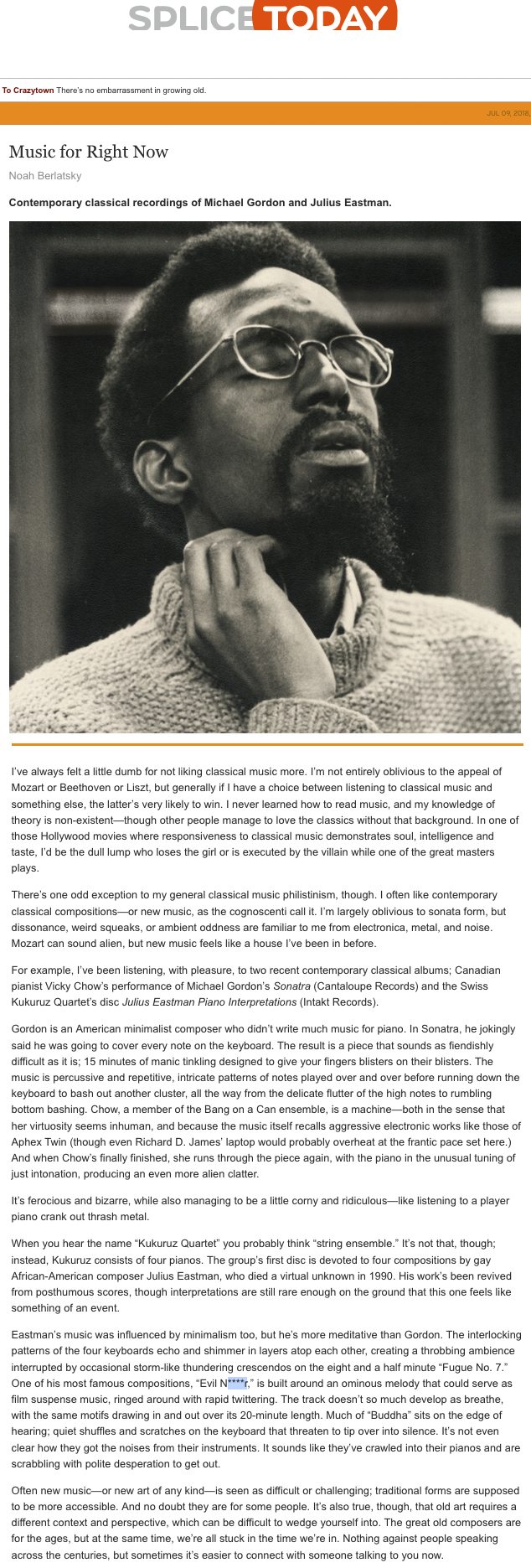 SPLICE TODAY

To Crazytown There's no embarrassment in growing old.

JUL 09, 2018,

Music for Right Now

Noah Berlatsky

Contemporary classical recordings of Michael Gordon and Julius Eastman.

I've always felt a little dumb for not liking classical music more. I'm not entirely oblivious to the appeal of Mozart or Beethoven or Liszt, but generally if I have a choice between listening to classical music and something else, the latter's very likely to win. I never learned how to read music, and my knowledge of theory is non-existent—though other people manage to love the classics without that background. In one of those Hollywood movies where responsiveness to classical music demonstrates soul, intelligence and taste, I'd be the dull lump who loses the girl or is executed by the villain while one of the great masters plays.

There's one odd exception to my general classical music philistinism, though. I often like contemporary classical compositions—or new music, as the cognoscenti call it. I'm largely oblivious to sonata form, but dissonance, weird squeaks, or ambient oddness are familiar to me from electronica, metal, and noise. Mozart can sound alien, but new music feels like a house I've been in before.

For example, I've been listening, with pleasure, to two recent contemporary classical albums; Canadian pianist Vicky Chow's performance of Michael Gordon's Sonatra (Cantaloupe Records) and the Swiss Kukuruz Quartet's disc Julius Eastman Piano Interpretations (Intakt Records).

Gordon is an American minimalist composer who didn't write much music for piano. In Sonatra, he jokingly said he was going to cover every note on the keyboard. The result is a piece that sounds as fiendishly difficult as it is; 15 minutes of manic tinkling designed to give your fingers blisters on their blisters. The music is percussive and repetitive, intricate patterns of notes played over and over before running down the keyboard to bash out another cluster, all the way from the delicate flutter of the high notes to rumbling bottom bashing. Chow, a member of the Bang on a Can ensemble, is a machine—both in the sense that her virtuosity seems inhuman, and because the music itself recalls aggressive electronic works like those of Aphex Twin (though even Richard D. James' laptop would probably overheat at the frantic pace set here.) And when Chow's finally finished, she runs through the piece again, with the piano in the unusual tuning of just intonation, producing an even more alien clatter.

It's ferocious and bizarre, while also managing to be a little corny and ridiculous—like listening to a player piano crank out thrash metal.

When you hear the name "Kukuruz Quartet" you probably think "string ensemble." It's not that, though; instead, Kukuruz consists of four pianos. The group's first disc is devoted to four compositions by gay African-American composer Julius Eastman, who died a virtual unknown in 1990. His work's been revived from posthumous scores, though interpretations are still rare enough on the ground that this one feels like something of an event.

Eastman's music was influenced by minimalism too, but he's more meditative than Gordon. The interlocking patterns of the four keyboards echo and shimmer in layers atop each other, creating a throbbing ambience interrupted by occasional storm-like thundering crescendos on the eight and a half minute "Fugue No. 7." One of his most famous compositions, "Evil N****r," is built around an ominous melody that could serve as film suspense music, ringed around with rapid twittering. The track doesn't so much develop as breathe, with the same motifs drawing in and out over its 20-minute length. Much of "Buddha" sits on the edge of hearing; quiet shuffles and scratches on the keyboard that threaten to tip over into silence. It's not even clear how they got the noises from their instruments. It sounds like they've crawled into their pianos and are scrabbling with polite desperation to get out.

Often new music—or new art of any kind—is seen as difficult or challenging; traditional forms are supposed to be more accessible. And no doubt they are for some people. It's also true, though, that old art requires a different context and perspective, which can be difficult to wedge yourself into. The great old composers are for the ages, but at the same time, we're all stuck in the time we're in. Nothing against people speaking across the centuries, but sometimes it's easier to connect with someone talking to you now.